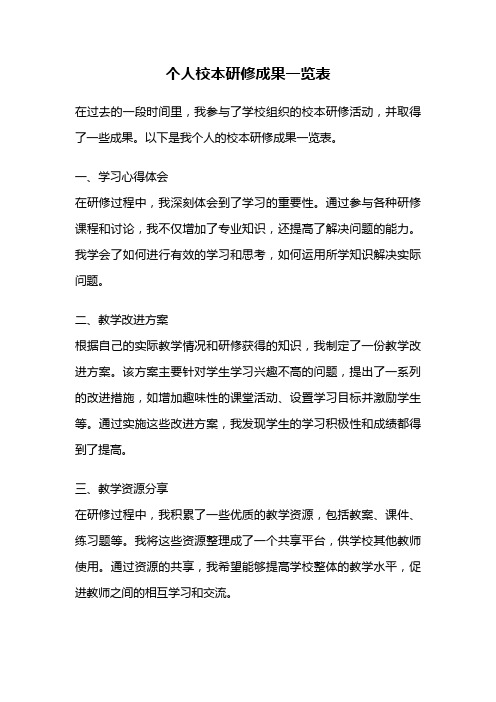 个人校本研修成果一览表

在过去的一段时间里，我参与了学校组织的校本研修活动，并取得了一些成果。以下是我个人的校本研修成果一览表。

一、学习心得体会

在研修过程中，我深刻体会到了学习的重要性。通过参与各种研修课程和讨论，我不仅增加了专业知识，还提高了解决问题的能力。我学会了如何进行有效的学习和思考，如何运用所学知识解决实际问题。

二、教学改进方案

根据自己的实际教学情况和研修获得的知识，我制定了一份教学改进方案。该方案主要针对学生学习兴趣不高的问题，提出了一系列的改进措施，如增加趣味性的课堂活动、设置学习目标并激励学生等。通过实施这些改进方案，我发现学生的学习积极性和成绩都得到了提高。

三、教学资源分享

在研修过程中，我积累了一些优质的教学资源，包括教案、课件、练习题等。我将这些资源整理成了一个共享平台，供学校其他教师使用。通过资源的共享，我希望能够提高学校整体的教学水平，促进教师之间的相互学习和交流。